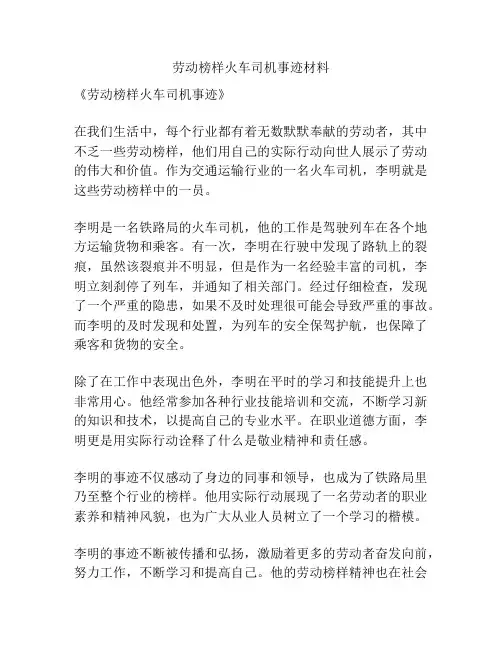 劳动榜样火车司机事迹材料

《劳动榜样火车司机事迹》

在我们生活中，每个行业都有着无数默默奉献的劳动者，其中不乏一些劳动榜样，他们用自己的实际行动向世人展示了劳动的伟大和价值。作为交通运输行业的一名火车司机，李明就是这些劳动榜样中的一员。

李明是一名铁路局的火车司机，他的工作是驾驶列车在各个地方运输货物和乘客。有一次，李明在行驶中发现了路轨上的裂痕，虽然该裂痕并不明显，但是作为一名经验丰富的司机，李明立刻刹停了列车，并通知了相关部门。经过仔细检查，发现了一个严重的隐患，如果不及时处理很可能会导致严重的事故。而李明的及时发现和处置，为列车的安全保驾护航，也保障了乘客和货物的安全。

除了在工作中表现出色外，李明在平时的学习和技能提升上也非常用心。他经常参加各种行业技能培训和交流，不断学习新的知识和技术，以提高自己的专业水平。在职业道德方面，李明更是用实际行动诠释了什么是敬业精神和责任感。

李明的事迹不仅感动了身边的同事和领导，也成为了铁路局里乃至整个行业的榜样。他用实际行动展现了一名劳动者的职业素养和精神风貌，也为广大从业人员树立了一个学习的楷模。

李明的事迹不断被传播和弘扬，激励着更多的劳动者奋发向前，努力工作，不断学习和提高自己。他的劳动榜样精神也在社会